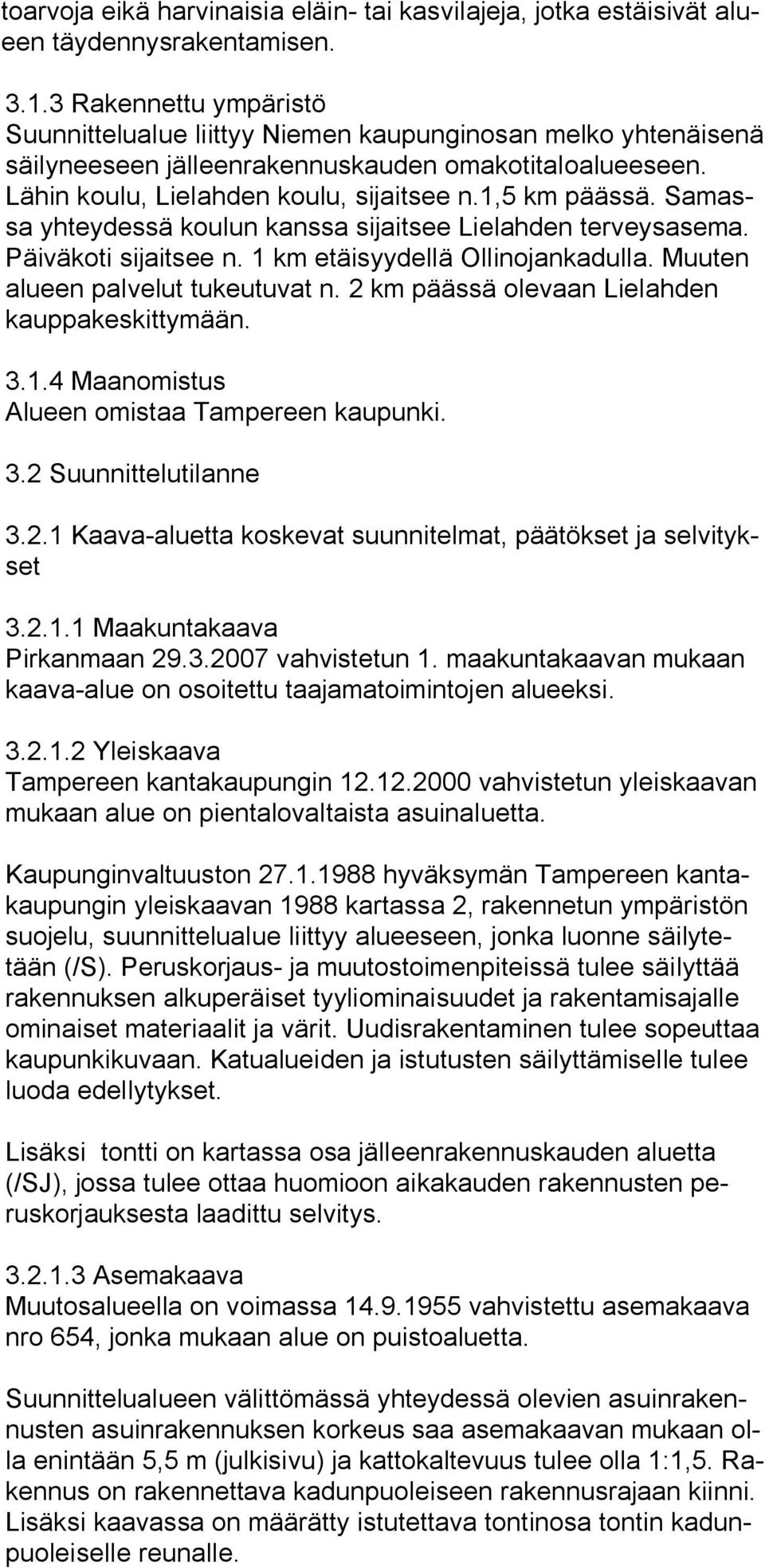 toarvoja eikä harvinaisia eläin- tai kasvilajeja, jotka estäisivät alueen täydennysrakentamisen.

3.1.3 Rakennettu ympäristö
Suunnittelualue liittyy Niemen kaupunginosan melko yhtenäisenä säilyneeseen jälleenrakennuskauden omakotitaloalueeseen. Lähin koulu, Lielahden koulu, sijaitsee n.1,5 km päässä. Samassa yhteydessä koulun kanssa sijaitsee Lielahden terveysasema. Päiväkoti sijaitsee n. 1 km etäisyydellä Ollinojankadulla. Muuten alueen palvelut tukeutuvat n. 2 km päässä olevaan Lielahden kauppakeskittymään.

3.1.4 Maanomistus
Alueen omistaa Tampereen kaupunki.

3.2 Suunnittelutilanne

3.2.1 Kaava-aluetta koskevat suunnitelmat, päätökset ja selvitykset

3.2.1.1 Maakuntakaava
Pirkanmaan 29.3.2007 vahvistetun 1. maakuntakaavan mukaan kaava-alue on osoitettu taajamatoimintojen alueeksi.

3.2.1.2 Yleiskaava
Tampereen kantakaupungin 12.12.2000 vahvistetun yleiskaavan mukaan alue on pientalovaltaista asuinaluetta.

Kaupunginvaltuuston 27.1.1988 hyväksymän Tampereen kantakaupungin yleiskaavan 1988 kartassa 2, rakennetun ympäristön suojelu, suunnittelualue liittyy alueeseen, jonka luonne säilytetään (/S). Peruskorjaus- ja muutostoimenpiteissä tulee säilyttää rakennuksen alkuperäiset tyyliominaisuudet ja rakentamisajalle ominaiset materiaalit ja värit. Uudisrakentaminen tulee sopeuttaa kaupunkikuvaan. Katualueiden ja istutusten säilyttämiselle tulee luoda edellytykset.

Lisäksi tontti on kartassa osa jälleenrakennuskauden aluetta (/SJ), jossa tulee ottaa huomioon aikakauden rakennusten peruskorjauksesta laadittu selvitys.

3.2.1.3 Asemakaava
Muutosalueella on voimassa 14.9.1955 vahvistettu asemakaava nro 654, jonka mukaan alue on puistoaluetta.

Suunnittelualueen välittömässä yhteydessä olevien asuinrakennusten asuinrakennuksen korkeus saa asemakaavan mukaan olla enintään 5,5 m (julkisivu) ja kattokaltevuus tulee olla 1:1,5. Rakennus on rakennettava kadunpuoleiseen rakennusrajaan kiinni. Lisäksi kaavassa on määrätty istutettava tontinosa tontin kadunpuoleiselle reunalle.